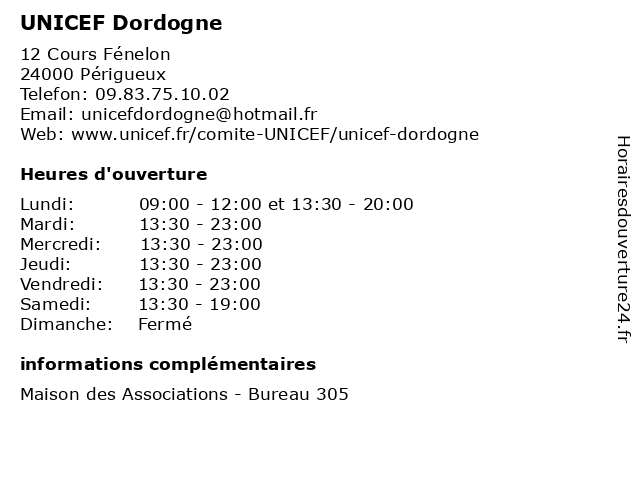 UNICEF Dordogne

12 Cours Fénelon
24000 Périgueux
Telefon: 09.83.75.10.02
Email: unicefdordogne@hotmail.fr
Web: www.unicef.fr/comite-UNICEF/unicef-dordogne

Heures d'ouverture

| | |
|---|---|
| Lundi: | 09:00 - 12:00 et 13:30 - 20:00 |
| Mardi: | 13:30 - 23:00 |
| Mercredi: | 13:30 - 23:00 |
| Jeudi: | 13:30 - 23:00 |
| Vendredi: | 13:30 - 23:00 |
| Samedi: | 13:30 - 19:00 |
| Dimanche: | Fermé |

informations complémentaires

Maison des Associations - Bureau 305

Horairesdouverture24.fr